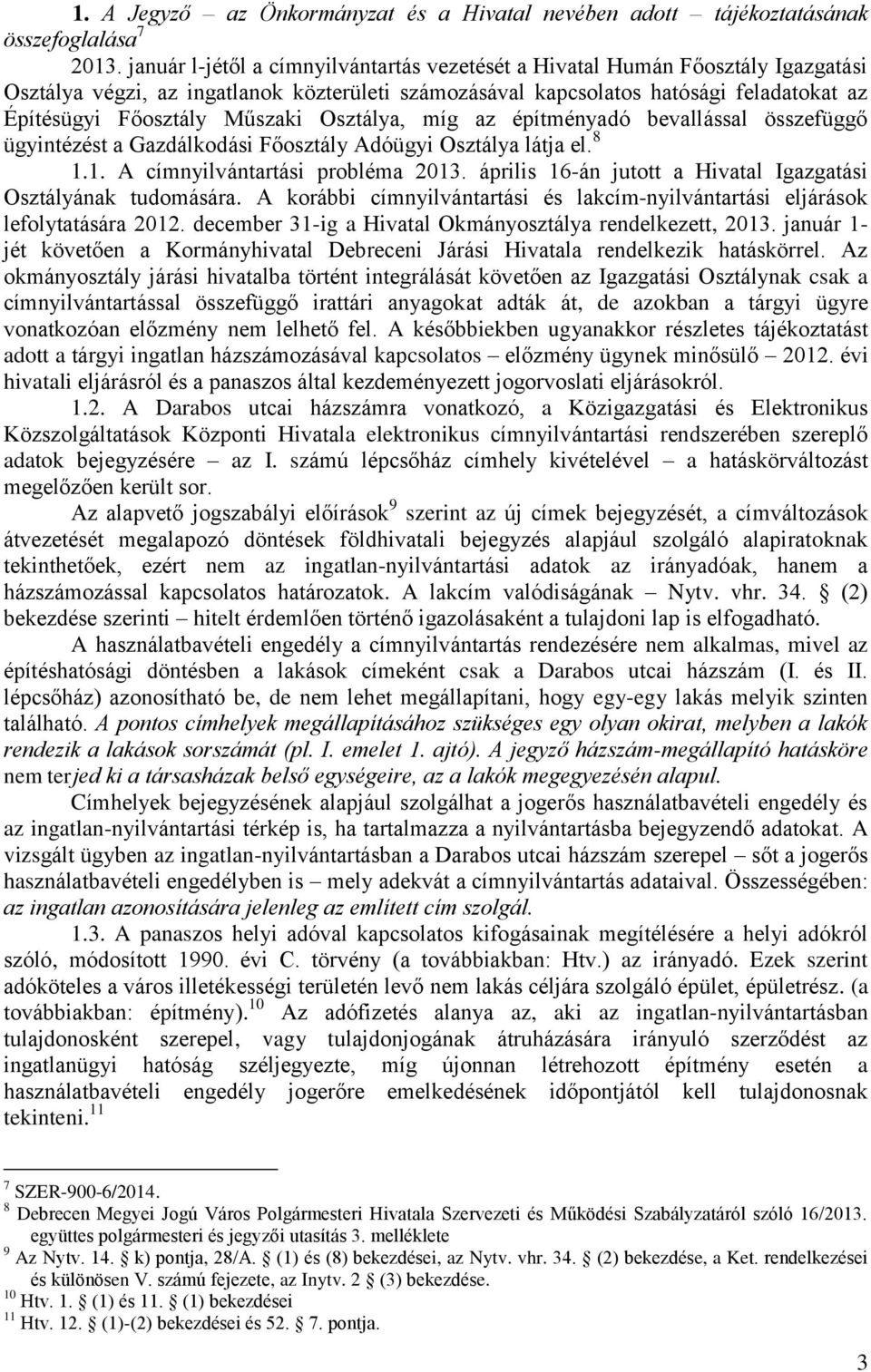 1. A Jegyző – az Önkormányzat és a Hivatal nevében adott – tájékoztatásának összefoglalása$^7$

2013. január l-jétől a címnyilvántartás vezetését a Hivatal Humán Főosztály Igazgatási Osztálya végzi, az ingatlanok közterületi számozásával kapcsolatos hatósági feladatokat az Építésügyi Főosztály Műszaki Osztálya, míg az építményadó bevallással összefüggő ügyintézést a Gazdálkodási Főosztály Adóügyi Osztálya látja el.$^8$

1.1. A címnyilvántartási probléma 2013. április 16-án jutott a Hivatal Igazgatási Osztályának tudomására. A korábbi címnyilvántartási és lakcím-nyilvántartási eljárások lefolytatására 2012. december 31-ig a Hivatal Okmányosztálya rendelkezett, 2013. január 1-jét követően a Kormányhivatal Debreceni Járási Hivatala rendelkezik hatáskörrel. Az okmányosztály járási hivatalba történt integrálását követően az Igazgatási Osztálynak csak a címnyilvántartással összefüggő irattári anyagokat adták át, de azokban a tárgyi ügyre vonatkozóan előzmény nem lelhető fel. A későbbiekben ugyanakkor részletes tájékoztatást adott a tárgyi ingatlan házszámozásával kapcsolatos – előzmény ügynek minősülő – 2012. évi hivatali eljárásról és a panaszos által kezdeményezett jogorvoslati eljárásokról.

1.2. A Darabos utcai házszámra vonatkozó, a Közigazgatási és Elektronikus Közszolgáltatások Központi Hivatala elektronikus címnyilvántartási rendszerében szereplő adatok bejegyzésére – az I. számú lépcsőház címhely kivételével – a hatáskörváltozást megelőzően került sor.

Az alapvető jogszabályi előírások$^9$ szerint az új címek bejegyzését, a címváltozások átvezetését megalapozó döntések földhivatali bejegyzés alapjául szolgáló alapiratoknak tekinthetőek, ezért nem az ingatlan-nyilvántartási adatok az irányadóak, hanem a házszámozással kapcsolatos határozatok. A lakcím valódiságának – Nytv. vhr. 34. § (2) bekezdése szerinti – hitelt érdemlően történő igazolásaként a tulajdoni lap is elfogadható.

A használatbavételi engedély a címnyilvántartás rendezésére nem alkalmas, mivel az építéshatósági döntésben a lakások címeként csak a Darabos utcai házszám (I. és II. lépcsőház) azonosítható be, de nem lehet megállapítani, hogy egy-egy lakás melyik szinten található. A pontos címhelyek megállapításához szükséges egy olyan okirat, melyben a lakók rendezik a lakások sorszámát (pl. I. emelet 1. ajtó). A jegyző házszám-megállapító hatásköre nem terjed ki a társasházak belső egységeire, az a lakók megegyezésén alapul.

Címhelyek bejegyzésének alapjául szolgálhat a jogerős használatbavételi engedély és az ingatlan-nyilvántartási térkép is, ha tartalmazza a nyilvántartásba bejegyzendő adatokat. A vizsgált ügyben az ingatlan-nyilvántartásban a Darabos utcai házszám szerepel – sőt a jogerős használatbavételi engedélyben is – mely adekvát a címnyilvántartás adataival. Összességében: az ingatlan azonosítására jelenleg az említett cím szolgál.

1.3. A panaszos helyi adóval kapcsolatos kifogásainak megítélésére a helyi adókról szóló, módosított 1990. évi C. törvény (a továbbiakban: Htv.) az irányadó. Ezek szerint adóköteles a város illetékességi területén levő nem lakás céljára szolgáló épület, épületrész. (a továbbiakban: építmény).$^{10}$ Az adófizetés alanya az, aki az ingatlan-nyilvántartásban tulajdonosként szerepel, vagy tulajdonjogának átruházására irányuló szerződést az ingatlanügyi hatóság széljegyezte, míg újonnan létrehozott építmény esetén a használatbavételi engedély jogerőre emelkedésének időpontjától kell tulajdonosnak tekinteni.$^{11}$

$^7$ SZER-900-6/2014.
$^8$ Debrecen Megyei Jogú Város Polgármesteri Hivatala Szervezeti és Működési Szabályzatáról szóló 16/2013. együttes polgármesteri és jegyzői utasítás 3. melléklete
$^9$ Az Nytv. 14. § k) pontja, 28/A. § (1) és (8) bekezdései, az Nytv. vhr. 34. § (2) bekezdése, a Ket. rendelkezései és különösen V. számú fejezete, az Inytv. 2 § (3) bekezdése.
$^{10}$ Htv. 1. § (1) és 11. § (1) bekezdései
$^{11}$ Htv. 12. § (1)-(2) bekezdései és 52. § 7. pontja.

3